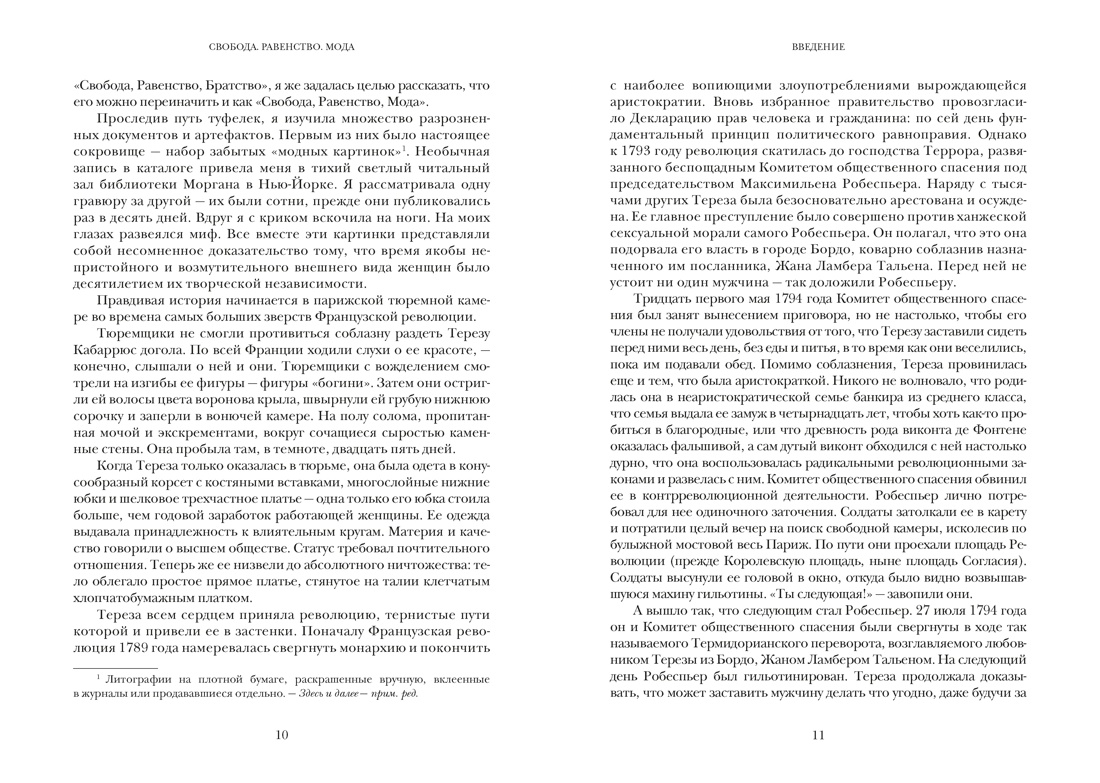 СВОБОДА. РАВЕНСТВО. МОДА

«Свобода, Равенство, Братство», я же задалась целью рассказать, что его можно переиначить и как «Свобода, Равенство, Мода».

Проследив путь туфелек, я изучила множество разрозненных документов и артефактов. Первым из них было настоящее сокровище — набор забытых «модных картинок»$^1$. Необычная запись в каталоге привела меня в тихий светлый читальный зал библиотеки Моргана в Нью-Йорке. Я рассматривала одну гравюру за другой — их были сотни, прежде они публиковались раз в десять дней. Вдруг я с криком вскочила на ноги. На моих глазах развеялся миф. Все вместе эти картинки представляли собой несомненное доказательство тому, что время якобы непристойного и возмутительного внешнего вида женщин было десятилетием их творческой независимости.

Правдивая история начинается в парижской тюремной камере во времена самых больших зверств Французской революции.

Тюремщики не смогли противиться соблазну раздеть Терезу Кабаррюс догола. По всей Франции ходили слухи о ее красоте, — конечно, слышали о ней и они. Тюремщики с вожделением смотрели на изгибы ее фигуры — фигуры «богини». Затем они остригли ей волосы цвета воронова крыла, швырнули ей грубую нижнюю сорочку и заперли в вонючей камере. На полу солома, пропитанная мочой и экскрементами, вокруг сочащиеся сыростью каменные стены. Она пробыла там, в темноте, двадцать пять дней.

Когда Тереза только оказалась в тюрьме, она была одета в конусообразный корсет с костяными вставками, многослойные нижние юбки и шелковое трехчастное платье — одна только его юбка стоила больше, чем годовой заработок работающей женщины. Ее одежда выдавала принадлежность к влиятельным кругам. Материя и качество говорили о высшем обществе. Статус требовал почтительного отношения. Теперь же ее низвели до абсолютного ничтожества: тело облегало простое прямое платье, стянутое на талии клетчатым хлопчатобумажным платком.

Тереза всем сердцем приняла революцию, тернистые пути которой и привели ее в застенки. Поначалу Французская революция 1789 года намеревалась свергнуть монархию и покончить

$^1$ Литографии на плотной бумаге, раскрашенные вручную, вклеенные в журналы или продававшиеся отдельно. — Здесь и далее — прим. ред.

10

ВВЕДЕНИЕ

с наиболее вопиющими злоупотреблениями вырождающейся аристократии. Вновь избранное правительство провозгласило Декларацию прав человека и гражданина: по сей день фундаментальный принцип политического равноправия. Однако к 1793 году революция скатилась до господства Террора, развязанного беспощадным Комитетом общественного спасения под председательством Максимильена Робеспьера. Наряду с тысячами других Тереза была безосновательно арестована и осуждена. Ее главное преступление было совершено против ханжеской сексуальной морали самого Робеспьера. Он полагал, что это она подорвала его власть в городе Бордо, коварно соблазнив назначенного им посланника, Жана Ламбера Тальена. Перед ней не устоит ни один мужчина — так доложили Робеспьеру.

Тридцать первого мая 1794 года Комитет общественного спасения был занят вынесением приговора, но не настолько, чтобы его члены не получали удовольствия от того, что Терезу заставили сидеть перед ними весь день, без еды и питья, в то время как они веселились, пока им подавали обед. Помимо соблазнения, Тереза провинилась еще и тем, что была аристократкой. Никого не волновало, что родилась она в неаристократической семье банкира из среднего класса, что семья выдала ее замуж в четырнадцать лет, чтобы хоть как-то пробиться в благородные, или что древность рода виконта де Фонтене оказалась фальшивой, а сам дутый виконт обходился с ней настолько дурно, что она воспользовалась радикальными революционными законами и развелась с ним. Комитет общественного спасения обвинил ее в контрреволюционной деятельности. Робеспьер лично потребовал для нее одиночного заточения. Солдаты затолкали ее в карету и потратили целый вечер на поиск свободной камеры, исколесив по булыжной мостовой весь Париж. По пути они проехали площадь Революции (прежде Королевскую площадь, ныне площадь Согласия). Солдаты высунули ее головой в окно, откуда было видно возвышавшуюся махину гильотины. «Ты следующая!» — завопили они.

А вышло так, что следующим стал Робеспьер. 27 июля 1794 года он и Комитет общественного спасения были свергнуты в ходе так называемого Термидорианского переворота, возглавляемого любовником Терезы из Бордо, Жаном Ламбером Тальеном. На следующий день Робеспьер был гильотинирован. Тереза продолжала доказывать, что может заставить мужчину делать что угодно, даже будучи за

11